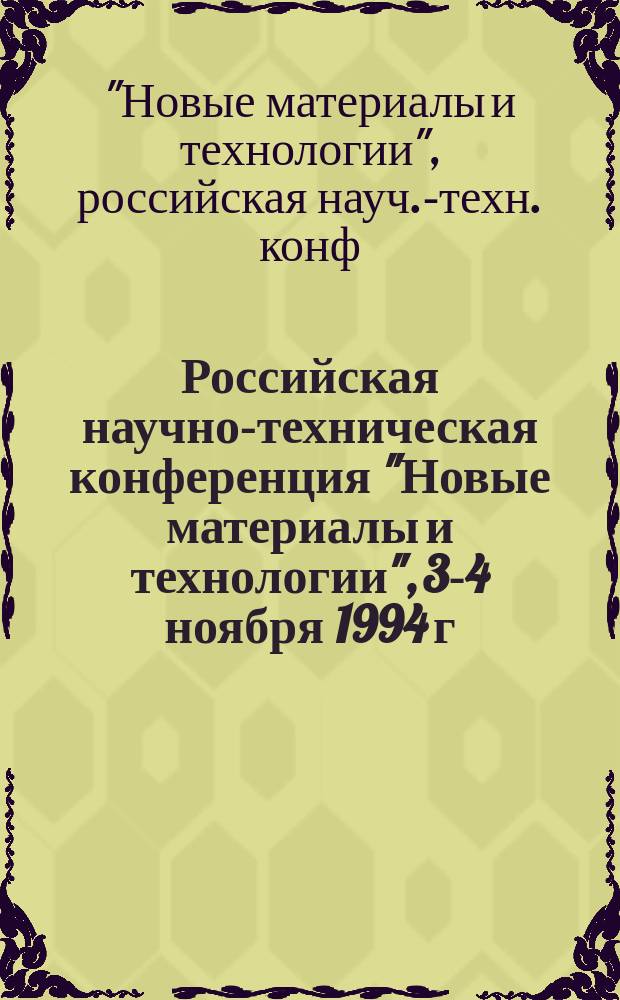 "Новые материалы и технологии", российская науч.-техн. конф

Российская научно-техническая конференция "Новые материалы и технологии", 3-4 ноября 1994 г